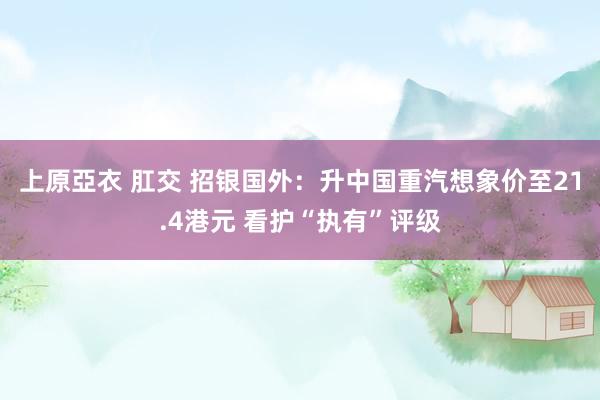 上原亞衣 肛交 招银国外：升中国重汽想象价至21.4港元 看护“执有”评级